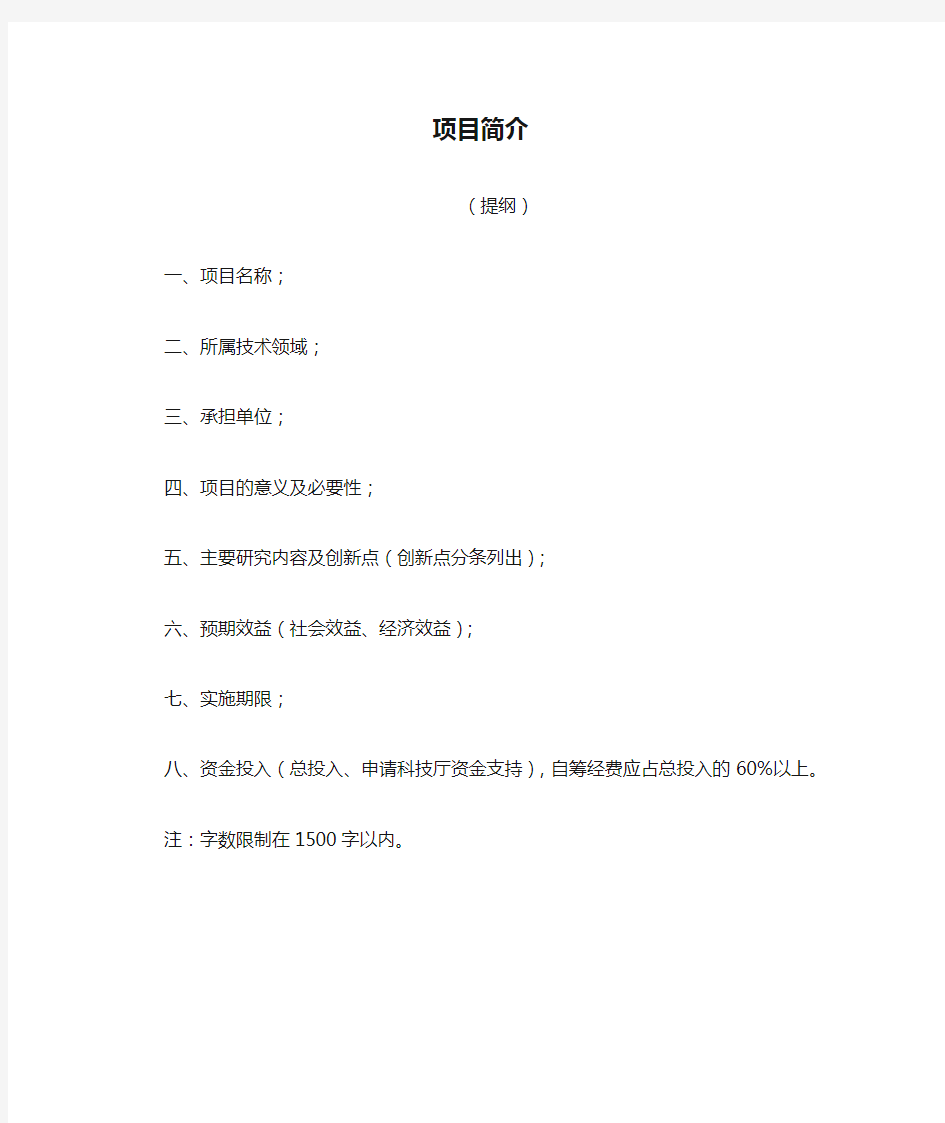 项目简介

（提纲）

一、项目名称；

二、所属技术领域；

三、承担单位；

四、项目的意义及必要性；

五、主要研究内容及创新点（创新点分条列出）；

六、预期效益（社会效益、经济效益）；

七、实施期限；

八、资金投入（总投入、申请科技厅资金支持），自筹经费应占总投入的60%以上。

注：字数限制在1500字以内。